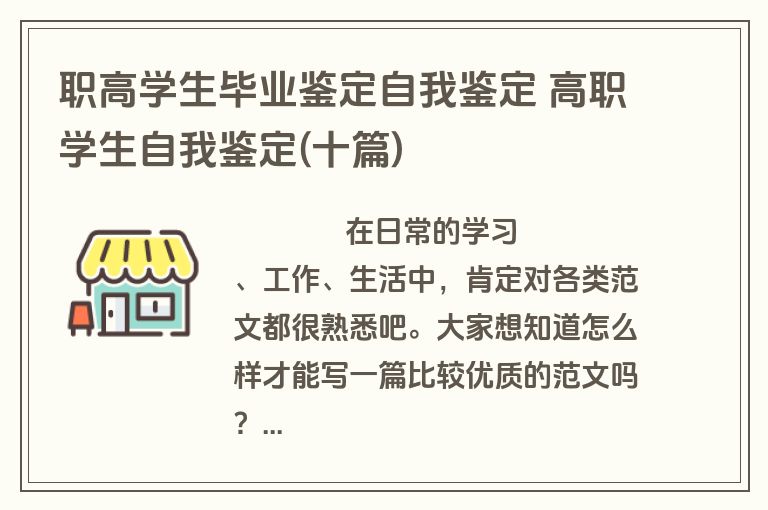 职高学生毕业鉴定自我鉴定 高职学生自我鉴定(十篇)

在日常的学习、工作、生活中，肯定对各类范文都很熟悉吧。大家想知道怎么样才能写一篇比较优质的范文吗？...